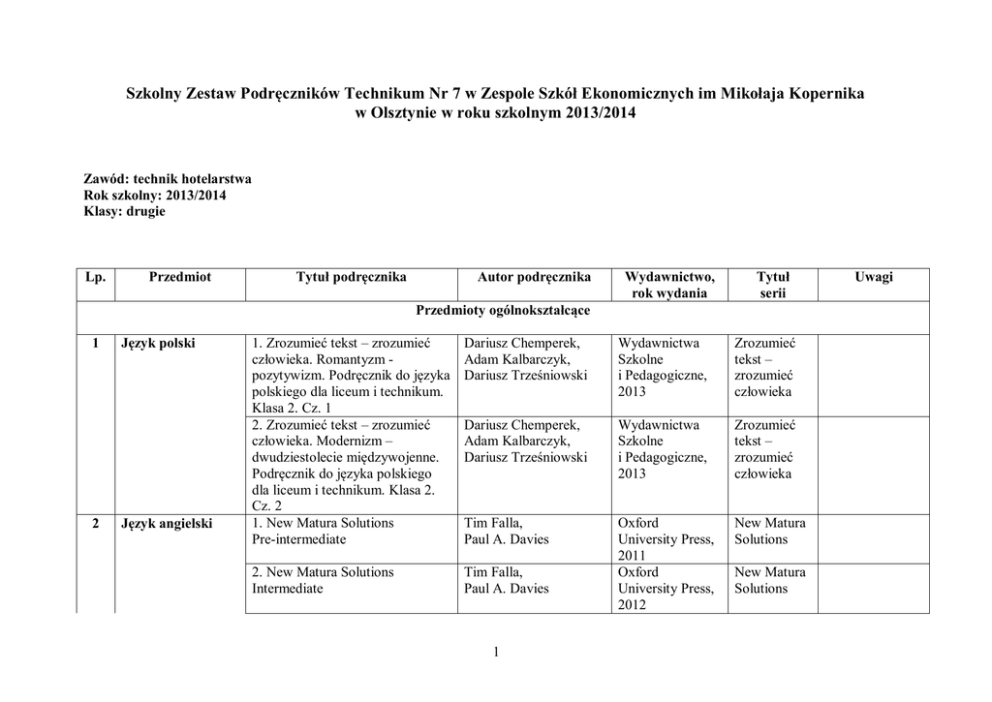 Szkolny Zestaw Podręczników Technikum Nr 7 w Zespole Szkół Ekonomicznych im Mikołaja Kopernika w Olsztynie w roku szkolnym 2013/2014

Zawód: technik hotelarstwa
Rok szkolny: 2013/2014
Klasy: drugie

| Lp. | Przedmiot | Tytuł podręcznika | Autor podręcznika | Wydawnictwo, rok wydania | Tytuł serii | Uwagi |
|---|---|---|---|---|---|---|
| Przedmioty ogólnokształcące | | | | | | |
| 1 | Język polski | 1. Zrozumieć tekst – zrozumieć człowieka. Romantyzm - pozytywizm. Podręcznik do języka polskiego dla liceum i technikum. Klasa 2. Cz. 1 | Dariusz Chemperek, Adam Kalbarczyk, Dariusz Trześniowski | Wydawnictwa Szkolne i Pedagogiczne, 2013 | Zrozumieć tekst – zrozumieć człowieka | |
| | | 2. Zrozumieć tekst – zrozumieć człowieka. Modernizm – dwudziestolecie międzywojenne. Podręcznik do języka polskiego dla liceum i technikum. Klasa 2. Cz. 2 | Dariusz Chemperek, Adam Kalbarczyk, Dariusz Trześniowski | Wydawnictwa Szkolne i Pedagogiczne, 2013 | Zrozumieć tekst – zrozumieć człowieka | |
| 2 | Język angielski | 1. New Matura Solutions Pre-intermediate | Tim Falla, Paul A. Davies | Oxford University Press, 2011 | New Matura Solutions | |
| | | 2. New Matura Solutions Intermediate | Tim Falla, Paul A. Davies | Oxford University Press, 2012 | New Matura Solutions | |

1